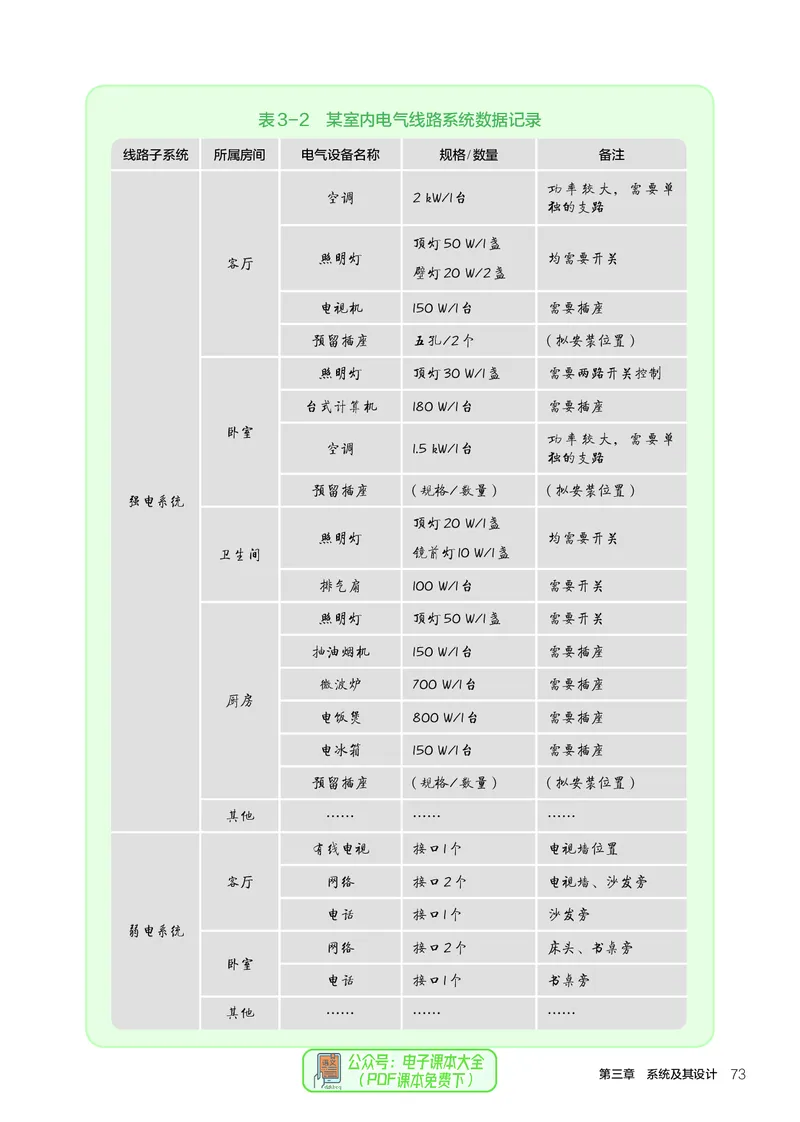 表3-2 某室内电气线路系统数据记录

| 线路子系统 | 所属房间 | 电气设备名称 | 规格/数量 | 备注 |
|---|---|---|---|---|
| 强电系统 | 客厅 | 空调 | 2 kW/1台 | 功率较大，需要单独的支路 |
| | | 照明灯 | 顶灯50 W/1盏 壁灯20 W/2盏 | 均需要开关 |
| | | 电视机 | 150 W/1台 | 需要插座 |
| | | 预留插座 | 五孔/2个 | （拟安装位置） |
| | 卧室 | 照明灯 | 顶灯30 W/1盏 | 需要两路开关控制 |
| | | 台式计算机 | 180 W/1台 | 需要插座 |
| | | 空调 | 1.5 kW/1台 | 功率较大，需要单独的支路 |
| | | 预留插座 | （规格/数量） | （拟安装位置） |
| | 卫生间 | 照明灯 | 顶灯20 W/1盏 镜前灯10 W/1盏 | 均需要开关 |
| | | 排气扇 | 100 W/1台 | 需要开关 |
| | 厨房 | 照明灯 | 顶灯50 W/1盏 | 需要开关 |
| | | 抽油烟机 | 150 W/1台 | 需要插座 |
| | | 微波炉 | 700 W/1台 | 需要插座 |
| | | 电饭煲 | 800 W/1台 | 需要插座 |
| | | 电冰箱 | 150 W/1台 | 需要插座 |
| | | 预留插座 | （规格/数量） | （拟安装位置） |
| | 其他 | …… | …… | …… |
| 弱电系统 | 客厅 | 有线电视 | 接口1个 | 电视墙位置 |
| | | 网络 | 接口2个 | 电视墙、沙发旁 |
| | | 电话 | 接口1个 | 沙发旁 |
| | 卧室 | 网络 | 接口2个 | 床头、书桌旁 |
| | | 电话 | 接口1个 | 书桌旁 |
| | 其他 | …… | …… | …… |

公众号：电子课本大全
（PDF课本免费下）

第三章 系统及其设计 73